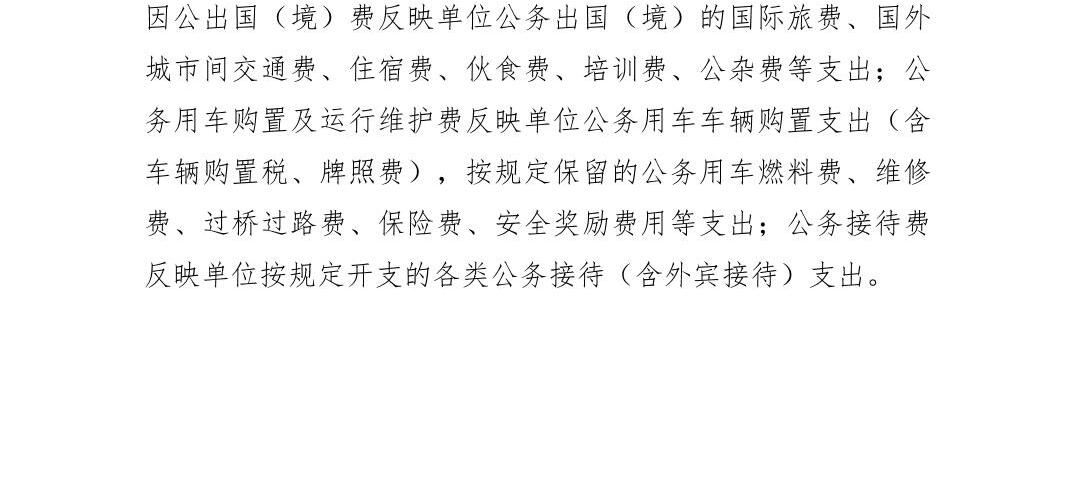 因公出国（境）费反映单位公务出国（境）的国际旅费、国外城市间交通费、住宿费、伙食费、培训费、公杂费等支出；公务用车购置及运行维护费反映单位公务用车车辆购置支出（含车辆购置税、牌照费），按规定保留的公务用车燃料费、维修费、过桥过路费、保险费、安全奖励费用等支出；公务接待费反映单位按规定开支的各类公务接待（含外宾接待）支出。